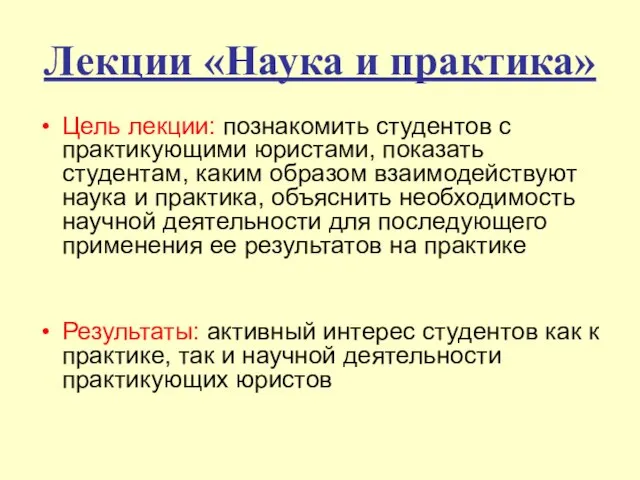 Лекции «Наука и практика»

• Цель лекции: познакомить студентов с практикующими юристами, показать студентам, каким образом взаимодействуют наука и практика, объяснить необходимость научной деятельности для последующего применения ее результатов на практике

• Результаты: активный интерес студентов как к практике, так и научной деятельности практикующих юристов